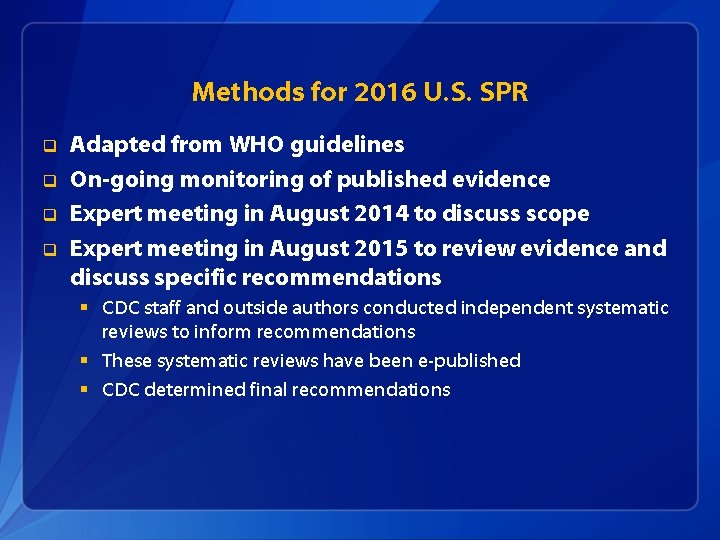 Methods for 2016 U.S. SPR

❑ Adapted from WHO guidelines
❑ On-going monitoring of published evidence
❑ Expert meeting in August 2014 to discuss scope
❑ Expert meeting in August 2015 to review evidence and discuss specific recommendations
▪ CDC staff and outside authors conducted independent systematic reviews to inform recommendations
▪ These systematic reviews have been e-published
▪ CDC determined final recommendations